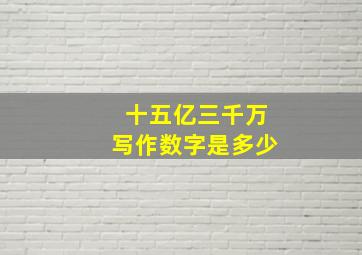 十五亿三千万
写作数字是多少